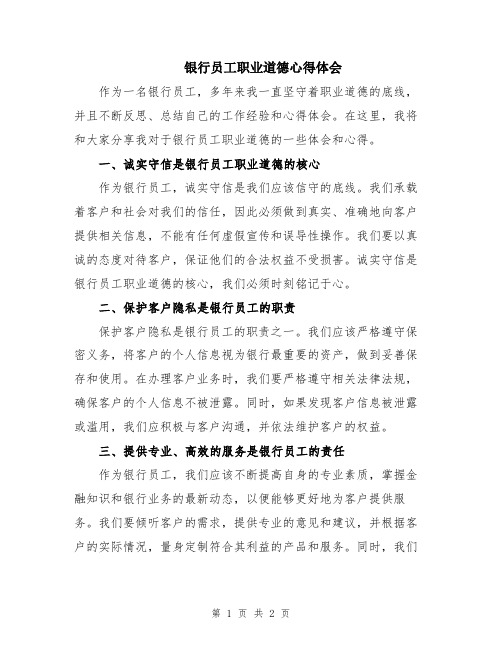 银行员工职业道德心得体会

作为一名银行员工，多年来我一直坚守着职业道德的底线，并且不断反思、总结自己的工作经验和心得体会。在这里，我将和大家分享我对于银行员工职业道德的一些体会和心得。

一、诚实守信是银行员工职业道德的核心

作为银行员工，诚实守信是我们应该信守的底线。我们承载着客户和社会对我们的信任，因此必须做到真实、准确地向客户提供相关信息，不能有任何虚假宣传和误导性操作。我们要以真诚的态度对待客户，保证他们的合法权益不受损害。诚实守信是银行员工职业道德的核心，我们必须时刻铭记于心。

二、保护客户隐私是银行员工的职责

保护客户隐私是银行员工的职责之一。我们应该严格遵守保密义务，将客户的个人信息视为银行最重要的资产，做到妥善保存和使用。在办理客户业务时，我们要严格遵守相关法律法规，确保客户的个人信息不被泄露。同时，如果发现客户信息被泄露或滥用，我们应积极与客户沟通，并依法维护客户的权益。

三、提供专业、高效的服务是银行员工的责任

作为银行员工，我们应该不断提高自身的专业素质，掌握金融知识和银行业务的最新动态，以便能够更好地为客户提供服务。我们要倾听客户的需求，提供专业的意见和建议，并根据客户的实际情况，量身定制符合其利益的产品和服务。同时，我们

第 1 页 共 2 页